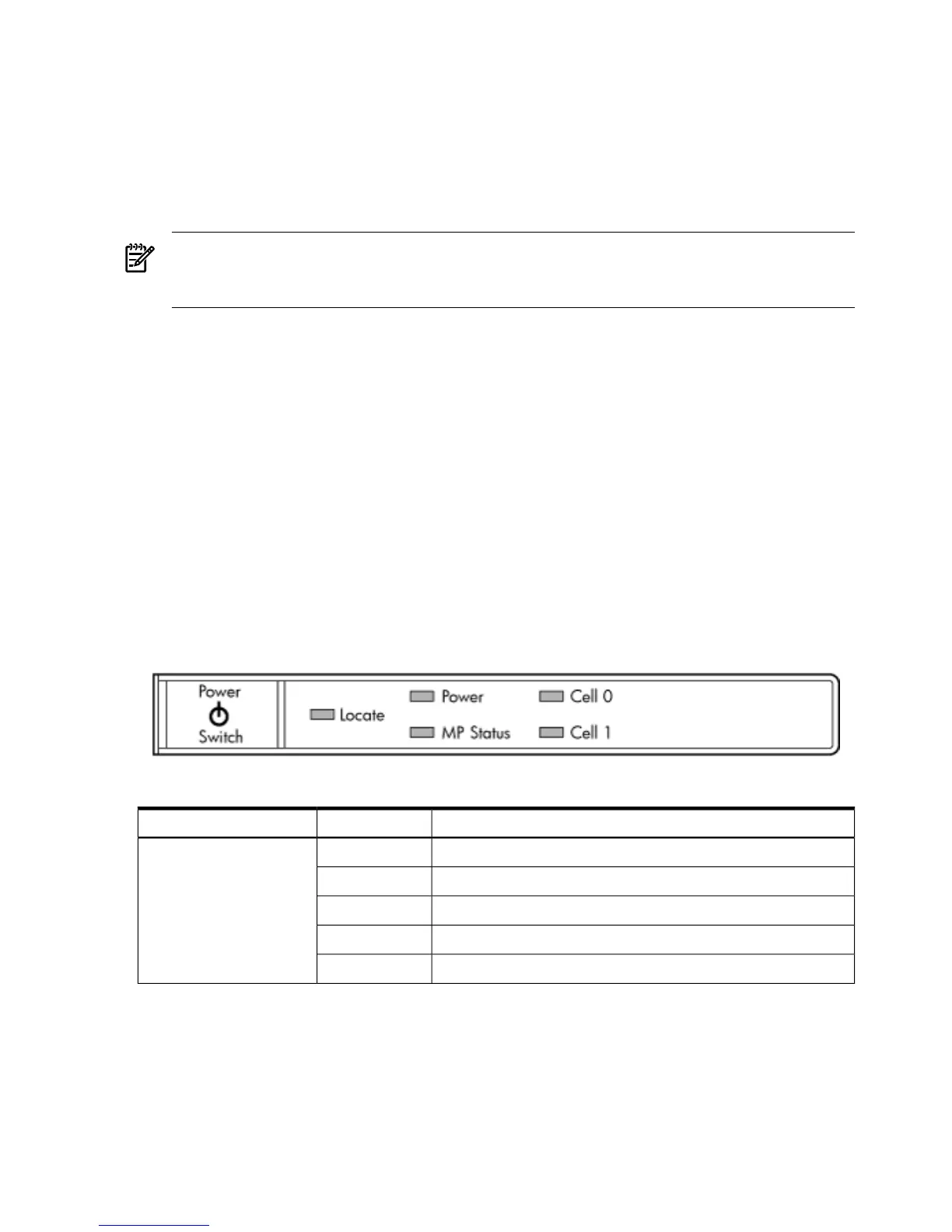 Power
Switch

Locate

Power

MP Status

Cell 0

Cell 1